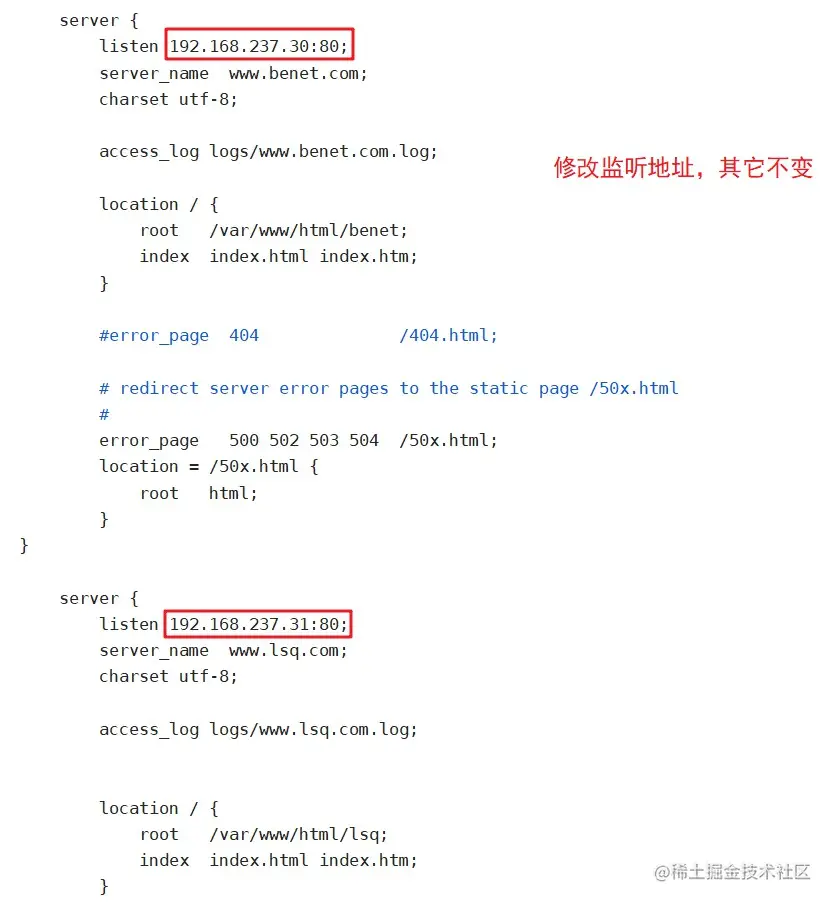 server {
    listen 192.168.237.30:80;
    server_name  www.benet.com;
    charset utf-8;

    access_log logs/www.benet.com.log;

修改监听地址，其它不变

    location / {
        root   /var/www/html/benet;
        index  index.html index.htm;
    }

    #error_page  404              /404.html;

    # redirect server error pages to the static page /50x.html
    #
    error_page   500 502 503 504  /50x.html;
    location = /50x.html {
        root   html;
    }
}

server {
    listen 192.168.237.31:80;
    server_name  www.lsq.com;
    charset utf-8;

    access_log logs/www.lsq.com.log;

    location / {
        root   /var/www/html/lsq;
        index  index.html index.htm;
    }

@稀土掘金技术社区